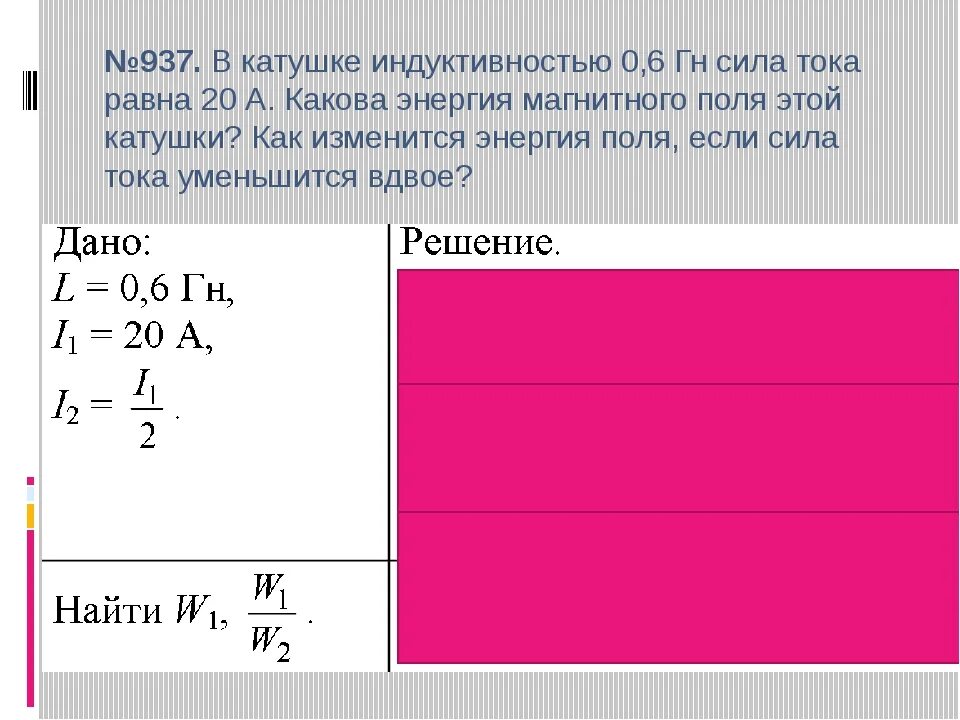 №937. В катушке индуктивностью 0,6 Гн сила тока равна 20 А. Какова энергия магнитного поля этой катушки? Как изменится энергия поля, если сила тока уменьшится вдвое?

Дано:
$L = 0{,}6$ Гн,
$I_1 = 20$ А,
$I_2 = \frac{I_1}{2}$.

Найти $W_1$, $\frac{W_1}{W_2}$.

Решение.